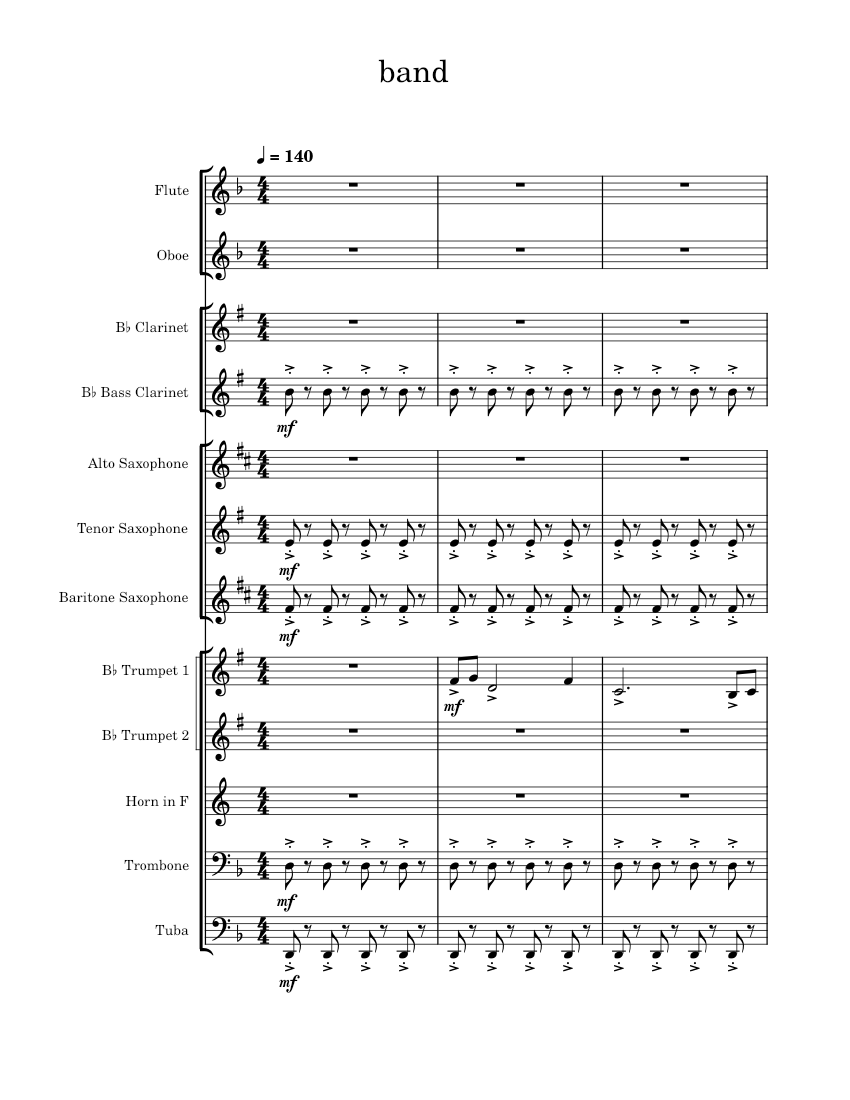 band

♩ = 140

Flute

Oboe

B♭ Clarinet

B♭ Bass Clarinet

mf

Alto Saxophone

Tenor Saxophone

mf

Baritone Saxophone

mf

B♭ Trumpet 1

mf

B♭ Trumpet 2

Horn in F

Trombone

mf

Tuba

mf